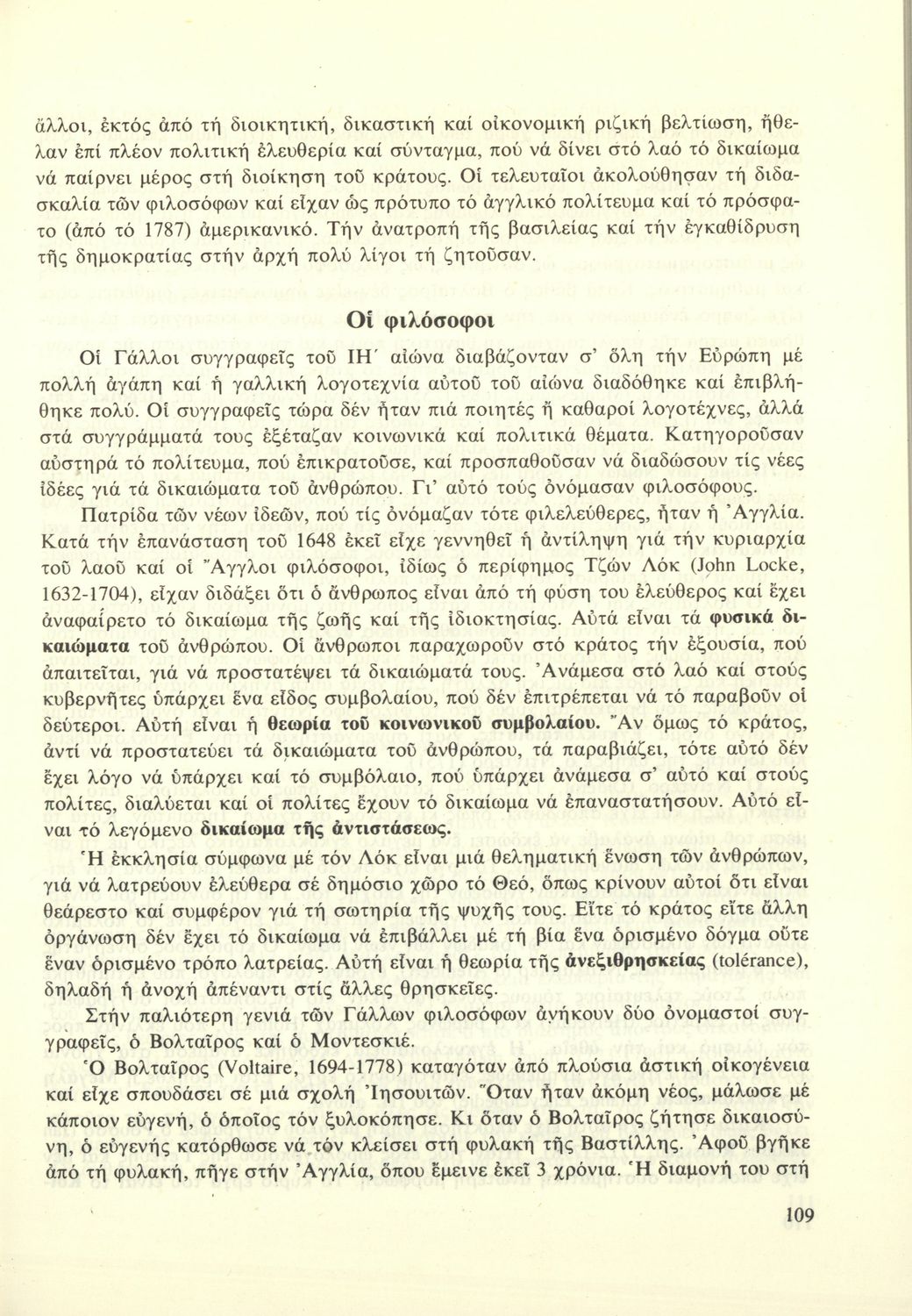 ἄλλοι, ἐκτός ἀπό τή διοικητική, δικαστική καί οἰκονομική ριζική βελτίωση, ἤθελαν ἐπί πλέον πολιτική ἐλευθερία καί σύνταγμα, πού νά δίνει στό λαό τό δικαίωμα νά παίρνει μέρος στή διοίκηση τοῦ κράτους. Οἱ τελευταῖοι ἀκολούθησαν τή διδασκαλία τῶν φιλοσόφων καί εἶχαν ὡς πρότυπο τό ἀγγλικό πολίτευμα καί τό πρόσφατο (ἀπό τό 1787) ἀμερικανικό. Τήν ἀνατροπή τῆς βασιλείας καί τήν ἐγκαθίδρυση τῆς δημοκρατίας στήν ἀρχή πολύ λίγοι τή ζητοῦσαν.

Οἱ φιλόσοφοι

Οἱ Γάλλοι συγγραφεῖς τοῦ ΙΗ΄ αἰώνα διαβάζονταν σ' ὅλη τήν Εὐρώπη μέ πολλή ἀγάπη καί ἡ γαλλική λογοτεχνία αὐτοῦ τοῦ αἰώνα διαδόθηκε καί ἐπιβλήθηκε πολύ. Οἱ συγγραφεῖς τώρα δέν ἦταν πιά ποιητές ἤ καθαροί λογοτέχνες, ἀλλά στά συγγράμματά τους ἐξέταζαν κοινωνικά καί πολιτικά θέματα. Κατηγοροῦσαν αὐστηρά τό πολίτευμα, πού ἐπικρατοῦσε, καί προσπαθοῦσαν νά διαδώσουν τίς νέες ἰδέες γιά τά δικαιώματα τοῦ ἀνθρώπου. Γι' αὐτό τούς ὀνόμασαν φιλοσόφους.

Πατρίδα τῶν νέων ἰδεῶν, πού τίς ὀνόμαζαν τότε φιλελεύθερες, ἦταν ἡ Ἀγγλία. Κατά τήν ἐπανάσταση τοῦ 1648 ἐκεῖ εἶχε γεννηθεῖ ἡ ἀντίληψη γιά τήν κυριαρχία τοῦ λαοῦ καί οἱ Ἄγγλοι φιλόσοφοι, ἰδίως ὁ περίφημος Τζών Λόκ (John Locke, 1632-1704), εἶχαν διδάξει ὅτι ὁ ἄνθρωπος εἶναι ἀπό τή φύση του ἐλεύθερος καί ἔχει ἀναφαίρετο τό δικαίωμα τῆς ζωῆς καί τῆς ἰδιοκτησίας. Αὐτά εἶναι τά φυσικά δικαιώματα τοῦ ἀνθρώπου. Οἱ ἄνθρωποι παραχωροῦν στό κράτος τήν ἐξουσία, πού ἀπαιτεῖται, γιά νά προστατέψει τά δικαιώματά τους. Ἀνάμεσα στό λαό καί στούς κυβερνῆτες ὑπάρχει ἕνα εἶδος συμβολαίου, πού δέν ἐπιτρέπεται νά τό παραβοῦν οἱ δεύτεροι. Αὐτή εἶναι ἡ θεωρία τοῦ κοινωνικοῦ συμβολαίου. Ἄν ὅμως τό κράτος, ἀντί νά προστατεύει τά δικαιώματα τοῦ ἀνθρώπου, τά παραβιάζει, τότε αὐτό δέν ἔχει λόγο νά ὑπάρχει καί τό συμβόλαιο, πού ὑπάρχει ἀνάμεσα σ' αὐτό καί στούς πολίτες, διαλύεται καί οἱ πολίτες ἔχουν τό δικαίωμα νά ἐπαναστατήσουν. Αὐτό εἶναι τό λεγόμενο δικαίωμα τῆς ἀντιστάσεως.

Ἡ ἐκκλησία σύμφωνα μέ τόν Λόκ εἶναι μιά θεληματική ἕνωση τῶν ἀνθρώπων, γιά νά λατρεύουν ἐλεύθερα σέ δημόσιο χῶρο τό Θεό, ὅπως κρίνουν αὐτοί ὅτι εἶναι θεάρεστο καί συμφέρον γιά τή σωτηρία τῆς ψυχῆς τους. Εἴτε τό κράτος εἴτε ἄλλη ὀργάνωση δέν ἔχει τό δικαίωμα νά ἐπιβάλλει μέ τή βία ἕνα ὁρισμένο δόγμα οὔτε ἕναν ὁρισμένο τρόπο λατρείας. Αὐτή εἶναι ἡ θεωρία τῆς ἀνεξιθρησκείας (tolérance), δηλαδή ἡ ἀνοχή ἀπέναντι στίς ἄλλες θρησκεῖες.

Στήν παλιότερη γενιά τῶν Γάλλων φιλοσόφων ἀνήκουν δύο ὀνομαστοί συγγραφεῖς, ὁ Βολταῖρος καί ὁ Μοντεσκιέ.

Ὁ Βολταῖρος (Voltaire, 1694-1778) καταγόταν ἀπό πλούσια ἀστική οἰκογένεια καί εἶχε σπουδάσει σέ μιά σχολή Ἰησουιτῶν. Ὅταν ἦταν ἀκόμη νέος, μάλωσε μέ κάποιον εὐγενή, ὁ ὁποῖος τόν ξυλοκόπησε. Κι ὅταν ὁ Βολταῖρος ζήτησε δικαιοσύνη, ὁ εὐγενής κατόρθωσε νά τόν κλείσει στή φυλακή τῆς Βαστίλλης. Ἀφοῦ βγῆκε ἀπό τή φυλακή, πῆγε στήν Ἀγγλία, ὅπου ἔμεινε ἐκεῖ 3 χρόνια. Ἡ διαμονή του στή

109